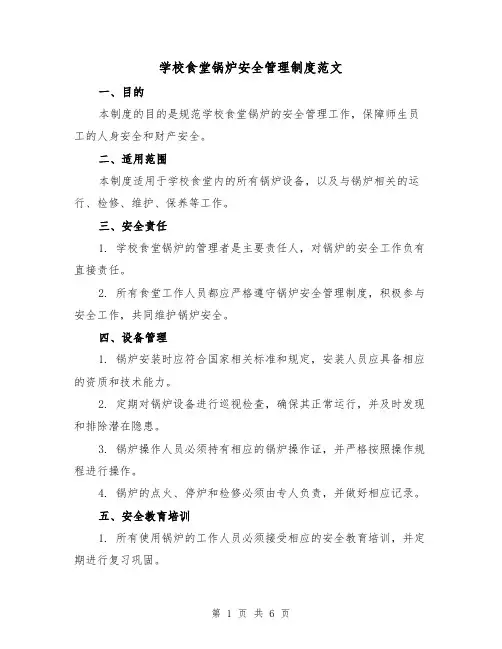 学校食堂锅炉安全管理制度范文

一、目的

本制度的目的是规范学校食堂锅炉的安全管理工作，保障师生员工的人身安全和财产安全。

二、适用范围

本制度适用于学校食堂内的所有锅炉设备，以及与锅炉相关的运行、检修、维护、保养等工作。

三、安全责任

1. 学校食堂锅炉的管理者是主要责任人，对锅炉的安全工作负有直接责任。

2. 所有食堂工作人员都应严格遵守锅炉安全管理制度，积极参与安全工作，共同维护锅炉安全。

四、设备管理

1. 锅炉安装时应符合国家相关标准和规定，安装人员应具备相应的资质和技术能力。

2. 定期对锅炉设备进行巡视检查，确保其正常运行，并及时发现和排除潜在隐患。

3. 锅炉操作人员必须持有相应的锅炉操作证，并严格按照操作规程进行操作。

4. 锅炉的点火、停炉和检修必须由专人负责，并做好相应记录。

五、安全教育培训

1. 所有使用锅炉的工作人员必须接受相应的安全教育培训，并定期进行复习巩固。

第 1 页 共 6 页